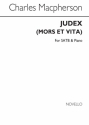 Charles Macpherson

JUDEX
(MORS ET VITA)

For SATB & Piano

NOVELLO